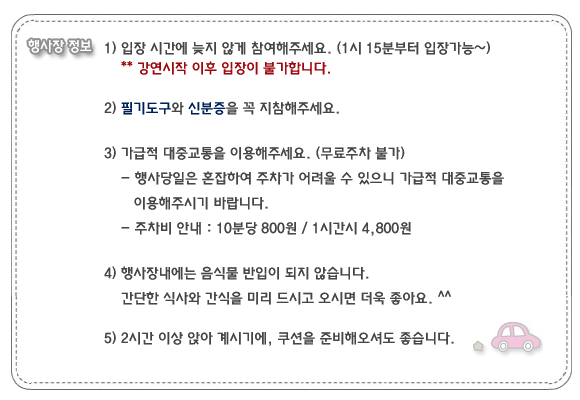 행사장 정보

1) 입장 시간에 늦지 않게 참여해주세요. (1시 15분부터 입장가능~)
** 강연시작 이후 입장이 불가합니다.

2) 필기도구와 신분증을 꼭 지참해주세요.

3) 가급적 대중교통을 이용해주세요. (무료주차 불가)
- 행사당일은 혼잡하여 주차가 어려울 수 있으니 가급적 대중교통을 이용해주시기 바랍니다.
- 주차비 안내 : 10분당 800원 / 1시간시 4,800원

4) 행사장내에는 음식물 반입이 되지 않습니다.
간단한 식사와 간식을 미리 드시고 오시면 더욱 좋아요. ^^

5) 2시간 이상 앉아 계시기에, 쿠션을 준비해오셔도 좋습니다.